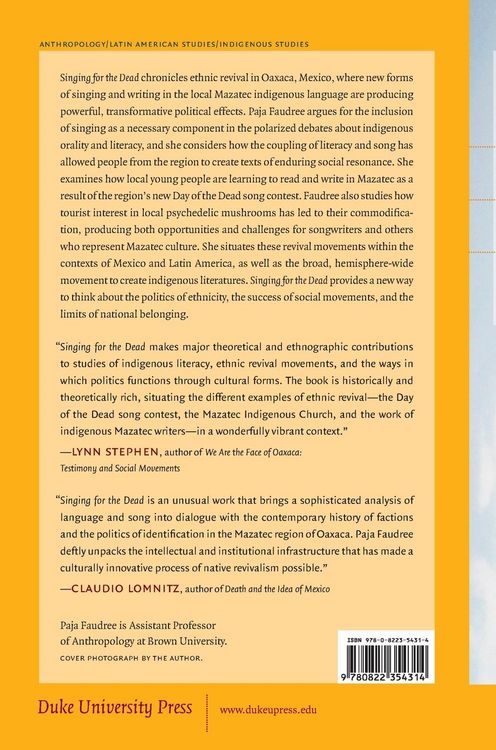 ANTHROPOLOGY/LATIN AMERICAN STUDIES/INDIGENOUS STUDIES

Singing for the Dead chronicles ethnic revival in Oaxaca, Mexico, where new forms of singing and writing in the local Mazatec indigenous language are producing powerful, transformative political effects. Paja Faudree argues for the inclusion of singing as a necessary component in the polarized debates about indigenous orality and literacy, and she considers how the coupling of literacy and song has allowed people from the region to create texts of enduring social resonance. She examines how local young people are learning to read and write in Mazatec as a result of the region's new Day of the Dead song contest. Faudree also studies how tourist interest in local psychedelic mushrooms has led to their commodification, producing both opportunities and challenges for songwriters and others who represent Mazatec culture. She situates these revival movements within the contexts of Mexico and Latin America, as well as the broad, hemisphere-wide movement to create indigenous literatures. Singing for the Dead provides a new way to think about the politics of ethnicity, the success of social movements, and the limits of national belonging.

"Singing for the Dead makes major theoretical and ethnographic contributions to studies of indigenous literacy, ethnic revival movements, and the ways in which politics functions through cultural forms. The book is historically and theoretically rich, situating the different examples of ethnic revival—the Day of the Dead song contest, the Mazatec Indigenous Church, and the work of indigenous Mazatec writers—in a wonderfully vibrant context."

—LYNN STEPHEN, author of We Are the Face of Oaxaca: Testimony and Social Movements

"Singing for the Dead is an unusual work that brings a sophisticated analysis of language and song into dialogue with the contemporary history of factions and the politics of identification in the Mazatec region of Oaxaca. Paja Faudree deftly unpacks the intellectual and institutional infrastructure that has made a culturally innovative process of native revivalism possible."

—CLAUDIO LOMNITZ, author of Death and the Idea of Mexico

Paja Faudree is Assistant Professor of Anthropology at Brown University.

COVER PHOTOGRAPH BY THE AUTHOR.

ISBN 978-0-8223-5431-4

9 780822 354314

Duke University Press

www.dukeupress.edu